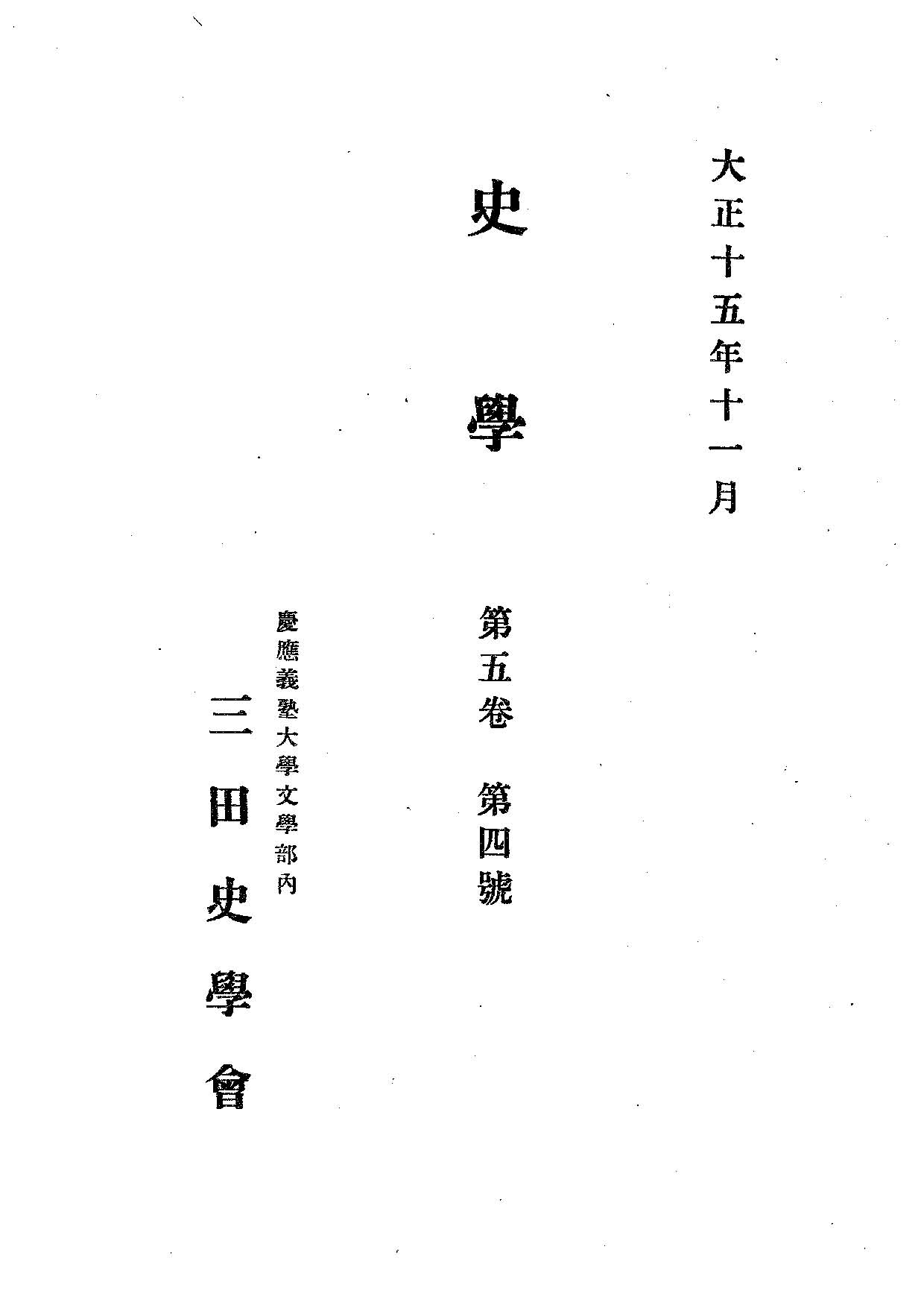 大正十五年十一月

史學

第五卷 第四號

慶應義塾大學文學部內

三田史學會